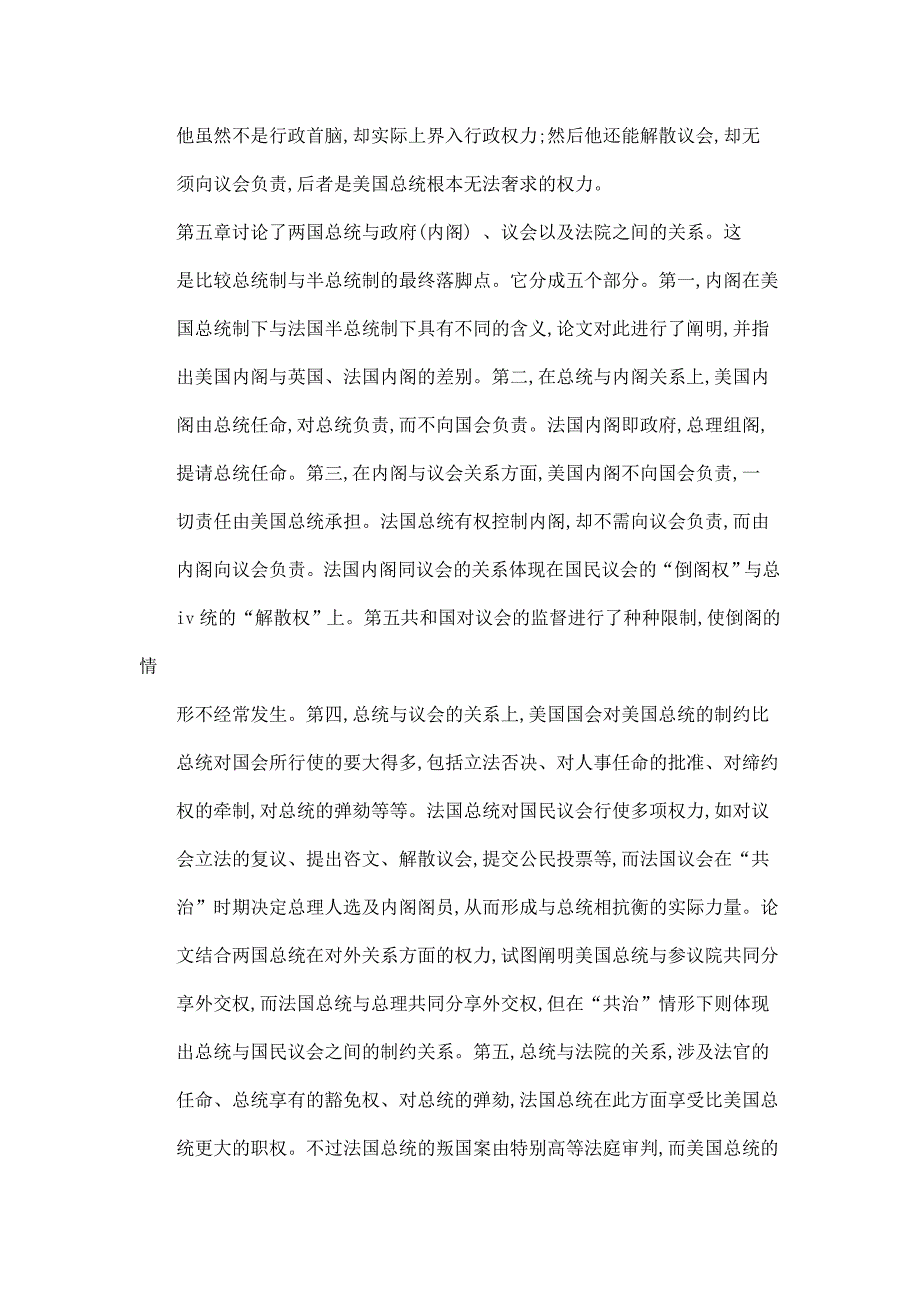 他虽然不是行政首脑,却实际上界入行政权力;然后他还能解散议会,却无须向议会负责,后者是美国总统根本无法奢求的权力。

第五章讨论了两国总统与政府(内阁)、议会以及法院之间的关系。这是比较总统制与半总统制的最终落脚点。它分成五个部分。第一,内阁在美国总统制下与法国半总统制下具有不同的含义,论文对此进行了阐明,并指出美国内阁与英国、法国内阁的差别。第二,在总统与内阁关系上,美国内阁由总统任命,对总统负责,而不向国会负责。法国内阁即政府,总理组阁,提请总统任命。第三,在内阁与议会关系方面,美国内阁不向国会负责,一切责任由美国总统承担。法国总统有权控制内阁,却不需向议会负责,而由内阁向议会负责。法国内阁同议会的关系体现在国民议会的“倒阁权”与总iv统的“解散权”上。第五共和国对议会的监督进行了种种限制,使倒阁的情

形不经常发生。第四,总统与议会的关系上,美国国会对美国总统的制约比总统对国会所行使的要大得多,包括立法否决、对人事任命的批准、对缔约权的牵制,对总统的弹劾等等。法国总统对国民议会行使多项权力,如对议会立法的复议、提出咨文、解散议会,提交公民投票等,而法国议会在“共治”时期决定总理人选及内阁阁员,从而形成与总统相抗衡的实际力量。论文结合两国总统在对外关系方面的权力,试图阐明美国总统与参议院共同分享外交权,而法国总统与总理共同分享外交权,但在“共治”情形下则体现出总统与国民议会之间的制约关系。第五,总统与法院的关系,涉及法官的任命、总统享有的豁免权、对总统的弹劾,法国总统在此方面享受比美国总统更大的职权。不过法国总统的叛国案由特别高等法庭审判,而美国总统的